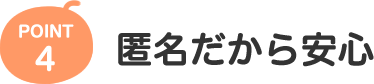 POINT
4

匿名だから安心